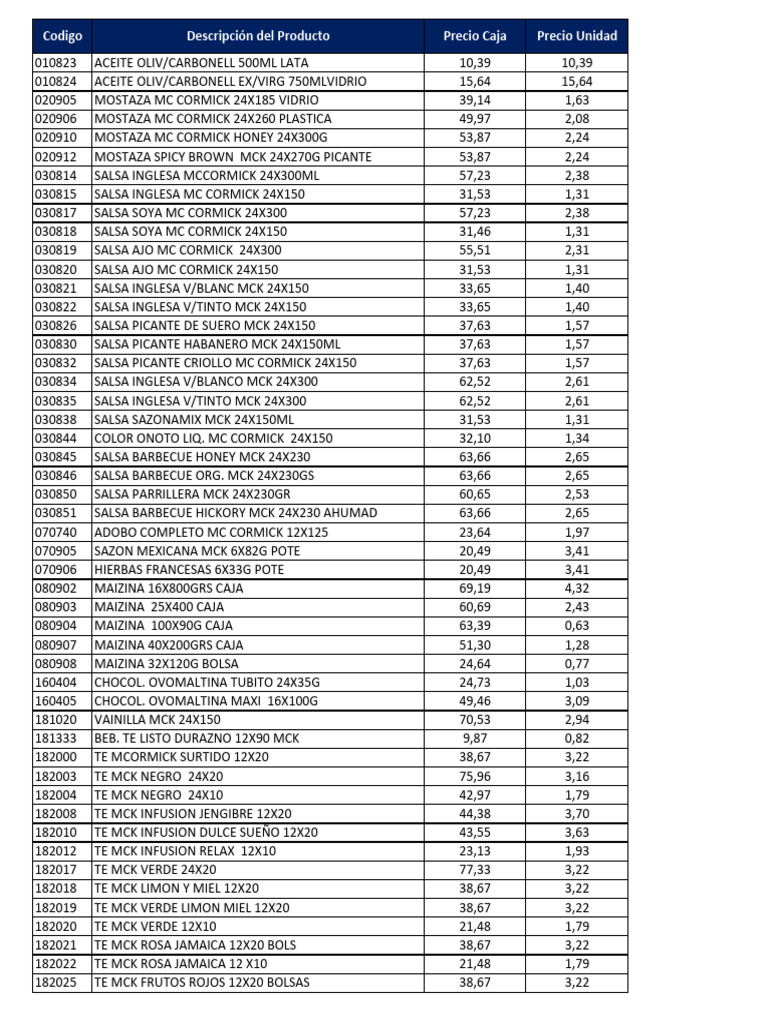 | Codigo | Descripción del Producto | Precio Caja | Precio Unidad |
|---|---|---|---|
| 010823 | ACEITE OLIV/CARBONELL 500ML LATA | 10,39 | 10,39 |
| 010824 | ACEITE OLIV/CARBONELL EX/VIRG 750MLVIDRIO | 15,64 | 15,64 |
| 020905 | MOSTAZA MC CORMICK 24X185 VIDRIO | 39,14 | 1,63 |
| 020906 | MOSTAZA MC CORMICK 24X260 PLASTICA | 49,97 | 2,08 |
| 020910 | MOSTAZA MC CORMICK HONEY 24X300G | 53,87 | 2,24 |
| 020912 | MOSTAZA SPICY BROWN MCK 24X270G PICANTE | 53,87 | 2,24 |
| 030814 | SALSA INGLESA MCCORMICK 24X300ML | 57,23 | 2,38 |
| 030815 | SALSA INGLESA MC CORMICK 24X150 | 31,53 | 1,31 |
| 030817 | SALSA SOYA MC CORMICK 24X300 | 57,23 | 2,38 |
| 030818 | SALSA SOYA MC CORMICK 24X150 | 31,46 | 1,31 |
| 030819 | SALSA AJO MC CORMICK 24X300 | 55,51 | 2,31 |
| 030820 | SALSA AJO MC CORMICK 24X150 | 31,53 | 1,31 |
| 030821 | SALSA INGLESA V/BLANC MCK 24X150 | 33,65 | 1,40 |
| 030822 | SALSA INGLESA V/TINTO MCK 24X150 | 33,65 | 1,40 |
| 030826 | SALSA PICANTE DE SUERO MCK 24X150 | 37,63 | 1,57 |
| 030830 | SALSA PICANTE HABANERO MCK 24X150ML | 37,63 | 1,57 |
| 030832 | SALSA PICANTE CRIOLLO MC CORMICK 24X150 | 37,63 | 1,57 |
| 030834 | SALSA INGLESA V/BLANCO MCK 24X300 | 62,52 | 2,61 |
| 030835 | SALSA INGLESA V/TINTO MCK 24X300 | 62,52 | 2,61 |
| 030838 | SALSA SAZONAMIX MCK 24X150ML | 31,53 | 1,31 |
| 030844 | COLOR ONOTO LIQ. MC CORMICK 24X150 | 32,10 | 1,34 |
| 030845 | SALSA BARBECUE HONEY MCK 24X230 | 63,66 | 2,65 |
| 030846 | SALSA BARBECUE ORG. MCK 24X230GS | 63,66 | 2,65 |
| 030850 | SALSA PARRILLERA MCK 24X230GR | 60,65 | 2,53 |
| 030851 | SALSA BARBECUE HICKORY MCK 24X230 AHUMAD | 63,66 | 2,65 |
| 070740 | ADOBO COMPLETO MC CORMICK 12X125 | 23,64 | 1,97 |
| 070905 | SAZON MEXICANA MCK 6X82G POTE | 20,49 | 3,41 |
| 070906 | HIERBAS FRANCESAS 6X33G POTE | 20,49 | 3,41 |
| 080902 | MAIZINA 16X800GRS CAJA | 69,19 | 4,32 |
| 080903 | MAIZINA 25X400 CAJA | 60,69 | 2,43 |
| 080904 | MAIZINA 100X90G CAJA | 63,39 | 0,63 |
| 080907 | MAIZINA 40X200GRS CAJA | 51,30 | 1,28 |
| 080908 | MAIZINA 32X120G BOLSA | 24,64 | 0,77 |
| 160404 | CHOCOL. OVOMALTINA TUBITO 24X35G | 24,73 | 1,03 |
| 160405 | CHOCOL. OVOMALTINA MAXI 16X100G | 49,46 | 3,09 |
| 181020 | VAINILLA MCK 24X150 | 70,53 | 2,94 |
| 181333 | BEB. TE LISTO DURAZNO 12X90 MCK | 9,87 | 0,82 |
| 182000 | TE MCORMICK SURTIDO 12X20 | 38,67 | 3,22 |
| 182003 | TE MCK NEGRO 24X20 | 75,96 | 3,16 |
| 182004 | TE MCK NEGRO 24X10 | 42,97 | 1,79 |
| 182008 | TE MCK INFUSION JENGIBRE 12X20 | 44,38 | 3,70 |
| 182010 | TE MCK INFUSION DULCE SUEÑO 12X20 | 43,55 | 3,63 |
| 182012 | TE MCK INFUSION RELAX 12X10 | 23,13 | 1,93 |
| 182017 | TE MCK VERDE 24X20 | 77,33 | 3,22 |
| 182018 | TE MCK LIMON Y MIEL 12X20 | 38,67 | 3,22 |
| 182019 | TE MCK VERDE LIMON MIEL 12X20 | 38,67 | 3,22 |
| 182020 | TE MCK VERDE 12X10 | 21,48 | 1,79 |
| 182021 | TE MCK ROSA JAMAICA 12X20 BOLS | 38,67 | 3,22 |
| 182022 | TE MCK ROSA JAMAICA 12 X10 | 21,48 | 1,79 |
| 182025 | TE MCK FRUTOS ROJOS 12X20 BOLSAS | 38,67 | 3,22 |